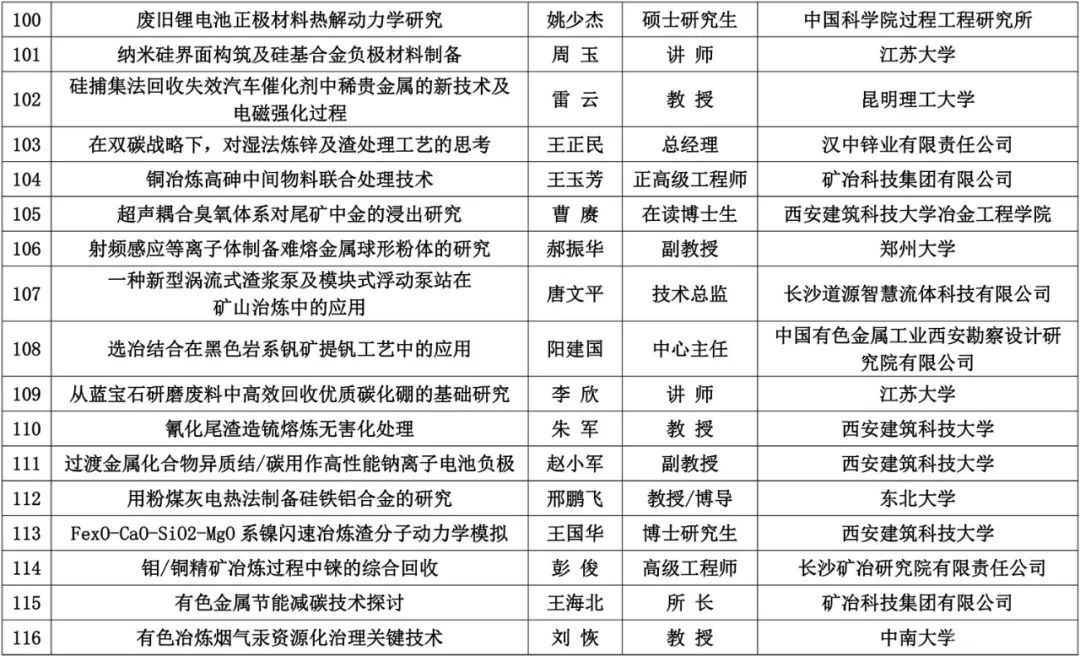 | 100 | 废旧锂电池正极材料热解动力学研究 | 姚少杰 | 硕士研究生 | 中国科学院过程工程研究所 |
|---|---|---|---|---|
| 101 | 纳米硅界面构筑及硅基合金负极材料制备 | 周 玉 | 讲 师 | 江苏大学 |
| 102 | 硅捕集法回收失效汽车催化剂中稀贵金属的新技术及电磁强化过程 | 雷 云 | 教 授 | 昆明理工大学 |
| 103 | 在双碳战略下，对湿法炼锌及渣处理工艺的思考 | 王正民 | 总经理 | 汉中锌业有限责任公司 |
| 104 | 铜冶炼高砷中间物料联合处理技术 | 王玉芳 | 正高级工程师 | 矿冶科技集团有限公司 |
| 105 | 超声耦合臭氧体系对尾矿中金的浸出研究 | 曹 赓 | 在读博士生 | 西安建筑科技大学冶金工程学院 |
| 106 | 射频感应等离子体制备难熔金属球形粉体的研究 | 郝振华 | 副教授 | 郑州大学 |
| 107 | 一种新型涡流式渣浆泵及模块式浮动泵站在矿山冶炼中的应用 | 唐文平 | 技术总监 | 长沙道源智慧流体科技有限公司 |
| 108 | 选冶结合在黑色岩系钒矿提钒工艺中的应用 | 阳建国 | 中心主任 | 中国有色金属工业西安勘察设计研究院有限公司 |
| 109 | 从蓝宝石研磨废料中高效回收优质碳化硼的基础研究 | 李 欣 | 讲 师 | 江苏大学 |
| 110 | 氰化尾渣造锍熔炼无害化处理 | 朱 军 | 教 授 | 西安建筑科技大学 |
| 111 | 过渡金属化合物异质结/碳用作高性能钠离子电池负极 | 赵小军 | 副教授 | 西安建筑科技大学 |
| 112 | 用粉煤灰电热法制备硅铁铝合金的研究 | 邢鹏飞 | 教授/博导 | 东北大学 |
| 113 | FexO-CaO-SiO2-MgO 系镍闪速冶炼渣分子动力学模拟 | 王国华 | 博士研究生 | 西安建筑科技大学 |
| 114 | 钼/铜精矿冶炼过程中铼的综合回收 | 彭 俊 | 高级工程师 | 长沙矿冶研究院有限责任公司 |
| 115 | 有色金属节能减碳技术探讨 | 王海北 | 所 长 | 矿冶科技集团有限公司 |
| 116 | 有色冶炼烟气汞资源化治理关键技术 | 刘 恢 | 教 授 | 中南大学 |